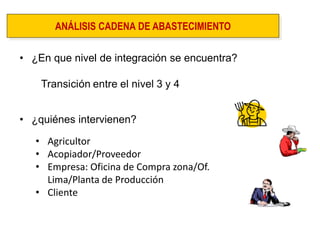 ANÁLISIS CADENA DE ABASTECIMIENTO

• ¿En que nivel de integración se encuentra?

Transición entre el nivel 3 y 4

• ¿quiénes intervienen?

• Agricultor
• Acopiador/Proveedor
• Empresa: Oficina de Compra zona/Of. Lima/Planta de Producción
• Cliente